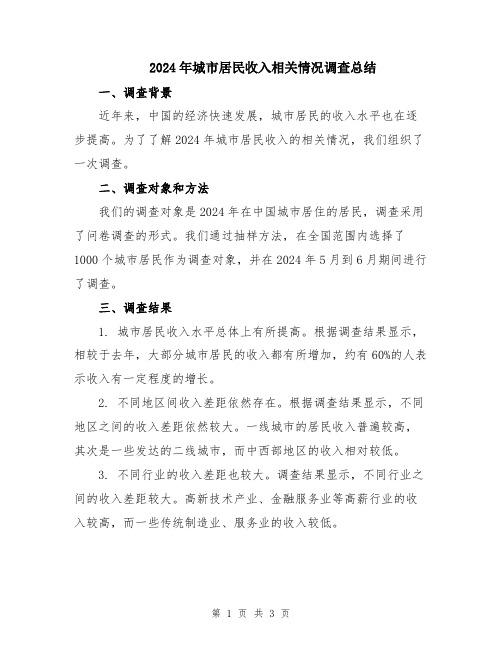 2024年城市居民收入相关情况调查总结

一、调查背景

近年来，中国的经济快速发展，城市居民的收入水平也在逐步提高。为了了解2024年城市居民收入的相关情况，我们组织了一次调查。

二、调查对象和方法

我们的调查对象是2024年在中国城市居住的居民，调查采用了问卷调查的形式。我们通过抽样方法，在全国范围内选择了1000个城市居民作为调查对象，并在2024年5月到6月期间进行了调查。

三、调查结果

1. 城市居民收入水平总体上有所提高。根据调查结果显示，相较于去年，大部分城市居民的收入都有所增加，约有60%的人表示收入有一定程度的增长。

2. 不同地区间收入差距依然存在。根据调查结果显示，不同地区之间的收入差距依然较大。一线城市的居民收入普遍较高，其次是一些发达的二线城市，而中西部地区的收入相对较低。

3. 不同行业的收入差距也较大。调查结果显示，不同行业之间的收入差距较大。高新技术产业、金融服务业等高薪行业的收入较高，而一些传统制造业、服务业的收入较低。

第 1 页 共 3 页